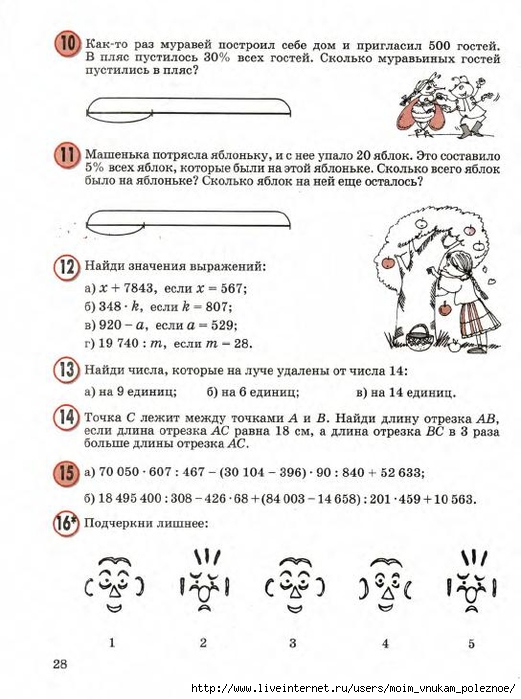 10 Как-то раз муравей построил себе дом и пригласил 500 гостей. В пляс пустилось 30% всех гостей. Сколько муравьиных гостей пустились в пляс?

11 Машенька потрясла яблоньку, и с нее упало 20 яблок. Это составило 5% всех яблок, которые были на этой яблоньке. Сколько всего яблок было на яблоньке? Сколько яблок на ней еще осталось?

12 Найди значения выражений:

а) $x + 7843$, если $x = 567$;

б) $348 \cdot k$, если $k = 807$;

в) $920 - a$, если $a = 529$;

г) $19\,740 : m$, если $m = 28$.

13 Найди числа, которые на луче удалены от числа 14:

а) на 9 единиц; б) на 6 единиц; в) на 14 единиц.

14 Точка $C$ лежит между точками $A$ и $B$. Найди длину отрезка $AB$, если длина отрезка $AC$ равна 18 см, а длина отрезка $BC$ в 3 раза больше длины отрезка $AC$.

15 а) $70\,050 \cdot 607 : 467 - (30\,104 - 396) \cdot 90 : 840 + 52\,633$;

б) $18\,495\,400 : 308 - 426 \cdot 68 + (84\,003 - 14\,658) : 201 \cdot 459 + 10\,563$.

16* Подчеркни лишнее:

1 2 3 4 5

28

http://www.liveinternet.ru/users/moim_vnukam_poleznoe/